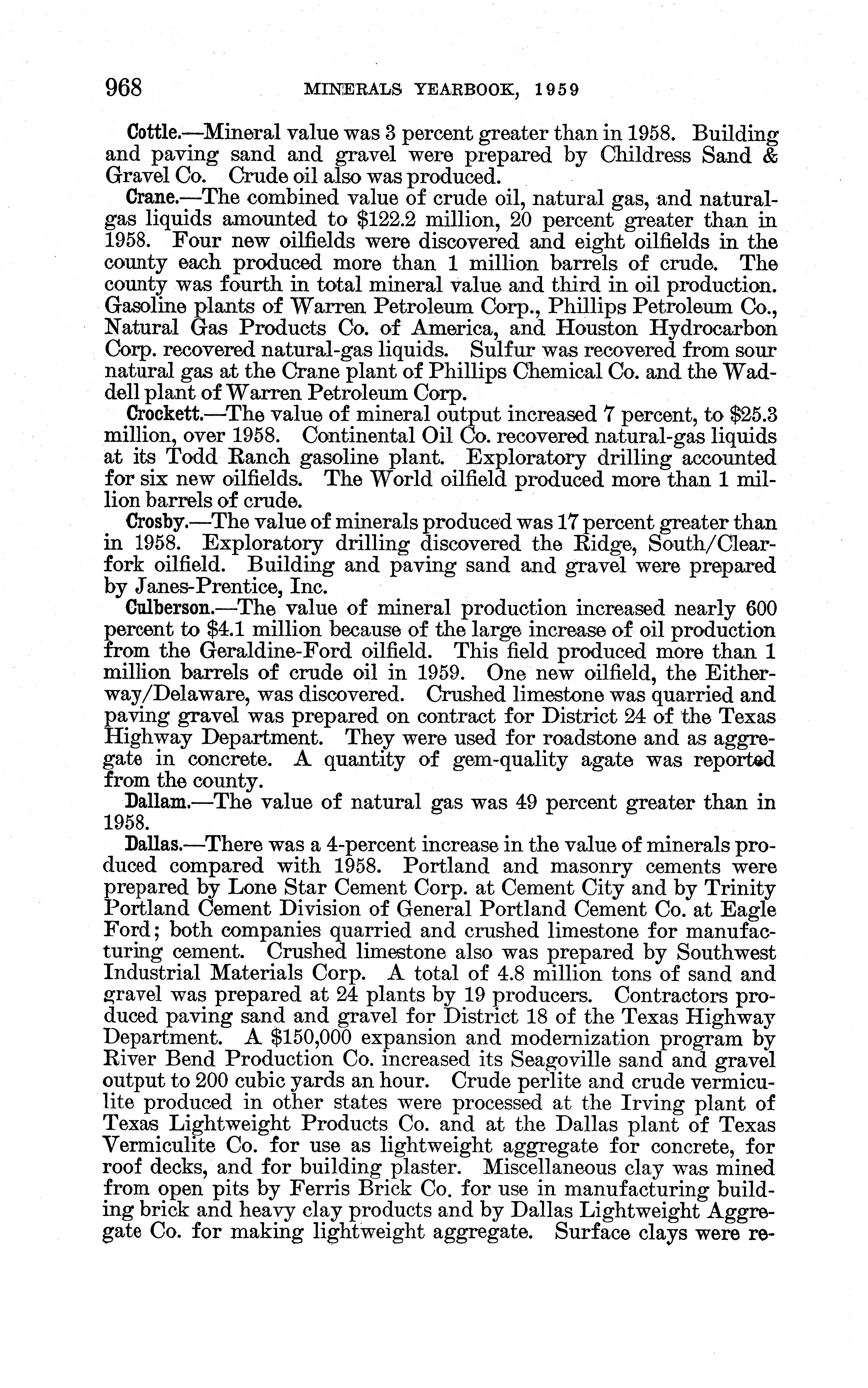 968 MINERALS YEARBOOK, 1959

Cottle.—Mineral value was 3 percent greater than in 1958. Building and paving sand and gravel were prepared by Childress Sand & Gravel Co. Crude oil also was produced.

Crane.—The combined value of crude oil, natural gas, and natural-gas liquids amounted to \$122.2 million, 20 percent greater than in 1958. Four new oilfields were discovered and eight oilfields in the county each produced more than 1 million barrels of crude. The county was fourth in total mineral value and third in oil production. Gasoline plants of Warren Petroleum Corp., Phillips Petroleum Co., Natural Gas Products Co. of America, and Houston Hydrocarbon Corp. recovered natural-gas liquids. Sulfur was recovered from sour natural gas at the Crane plant of Phillips Chemical Co. and the Waddell plant of Warren Petroleum Corp.

Crockett.—The value of mineral output increased 7 percent, to \$25.3 million, over 1958. Continental Oil Co. recovered natural-gas liquids at its Todd Ranch gasoline plant. Exploratory drilling accounted for six new oilfields. The World oilfield produced more than 1 million barrels of crude.

Crosby.—The value of minerals produced was 17 percent greater than in 1958. Exploratory drilling discovered the Ridge, South/Clearfork oilfield. Building and paving sand and gravel were prepared by Janes-Prentice, Inc.

Culberson.—The value of mineral production increased nearly 600 percent to \$4.1 million because of the large increase of oil production from the Geraldine-Ford oilfield. This field produced more than 1 million barrels of crude oil in 1959. One new oilfield, the Eitherway/Delaware, was discovered. Crushed limestone was quarried and paving gravel was prepared on contract for District 24 of the Texas Highway Department. They were used for roadstone and as aggregate in concrete. A quantity of gem-quality agate was reported from the county.

Dallam.—The value of natural gas was 49 percent greater than in 1958.

Dallas.—There was a 4-percent increase in the value of minerals produced compared with 1958. Portland and masonry cements were prepared by Lone Star Cement Corp. at Cement City and by Trinity Portland Cement Division of General Portland Cement Co. at Eagle Ford; both companies quarried and crushed limestone for manufacturing cement. Crushed limestone also was prepared by Southwest Industrial Materials Corp. A total of 4.8 million tons of sand and gravel was prepared at 24 plants by 19 producers. Contractors produced paving sand and gravel for District 18 of the Texas Highway Department. A \$150,000 expansion and modernization program by River Bend Production Co. increased its Seagoville sand and gravel output to 200 cubic yards an hour. Crude perlite and crude vermiculite produced in other states were processed at the Irving plant of Texas Lightweight Products Co. and at the Dallas plant of Texas Vermiculite Co. for use as lightweight aggregate for concrete, for roof decks, and for building plaster. Miscellaneous clay was mined from open pits by Ferris Brick Co. for use in manufacturing building brick and heavy clay products and by Dallas Lightweight Aggregate Co. for making lightweight aggregate. Surface clays were re-